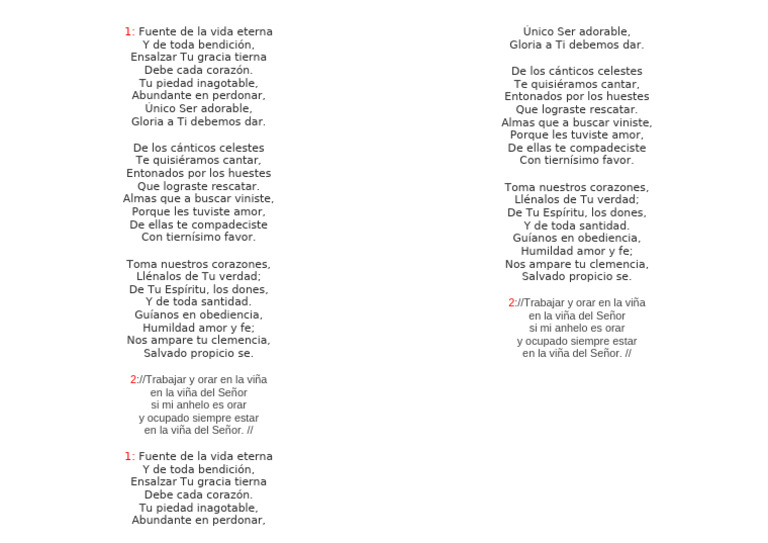 1: Fuente de la vida eterna
Y de toda bendición,
Ensalzar Tu gracia tierna
Debe cada corazón.
Tu piedad inagotable,
Abundante en perdonar,
Único Ser adorable,
Gloria a Ti debemos dar.

De los cánticos celestes
Te quisiéramos cantar,
Entonados por los huestes
Que lograste rescatar.
Almas que a buscar viniste,
Porque les tuviste amor,
De ellas te compadeciste
Con tiernísimo favor.

Toma nuestros corazones,
Llénalos de Tu verdad;
De Tu Espíritu, los dones,
Y de toda santidad.
Guíanos en obediencia,
Humildad amor y fe;
Nos ampare tu clemencia,
Salvado propicio se.

2://Trabajar y orar en la viña
en la viña del Señor
si mi anhelo es orar
y ocupado siempre estar
en la viña del Señor. //

1: Fuente de la vida eterna
Y de toda bendición,
Ensalzar Tu gracia tierna
Debe cada corazón.
Tu piedad inagotable,
Abundante en perdonar,

Único Ser adorable,
Gloria a Ti debemos dar.

De los cánticos celestes
Te quisiéramos cantar,
Entonados por los huestes
Que lograste rescatar.
Almas que a buscar viniste,
Porque les tuviste amor,
De ellas te compadeciste
Con tiernísimo favor.

Toma nuestros corazones,
Llénalos de Tu verdad;
De Tu Espíritu, los dones,
Y de toda santidad.
Guíanos en obediencia,
Humildad amor y fe;
Nos ampare tu clemencia,
Salvado propicio se.

2://Trabajar y orar en la viña
en la viña del Señor
si mi anhelo es orar
y ocupado siempre estar
en la viña del Señor. //